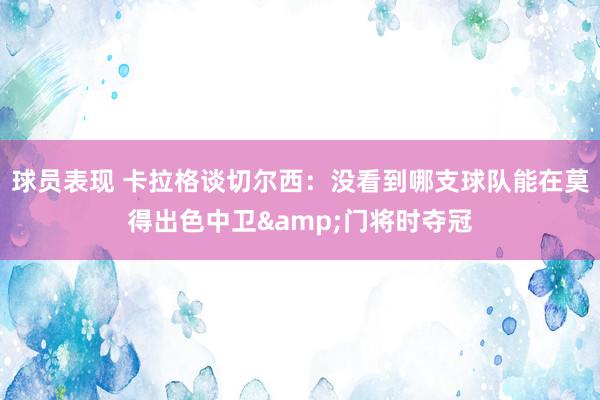 球员表现 卡拉格谈切尔西：没看到哪支球队能在莫得出色中卫&amp;门将时夺冠